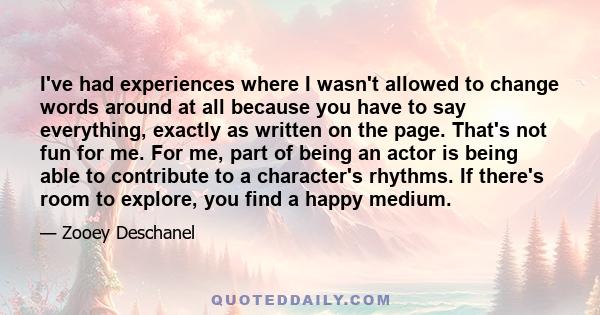 I've had experiences where I wasn't allowed to change words around at all because you have to say everything, exactly as written on the page. That's not fun for me. For me, part of being an actor is being able to contribute to a character's rhythms. If there's room to explore, you find a happy medium.

— Zooey Deschanel

QUOTEDDAILY.COM